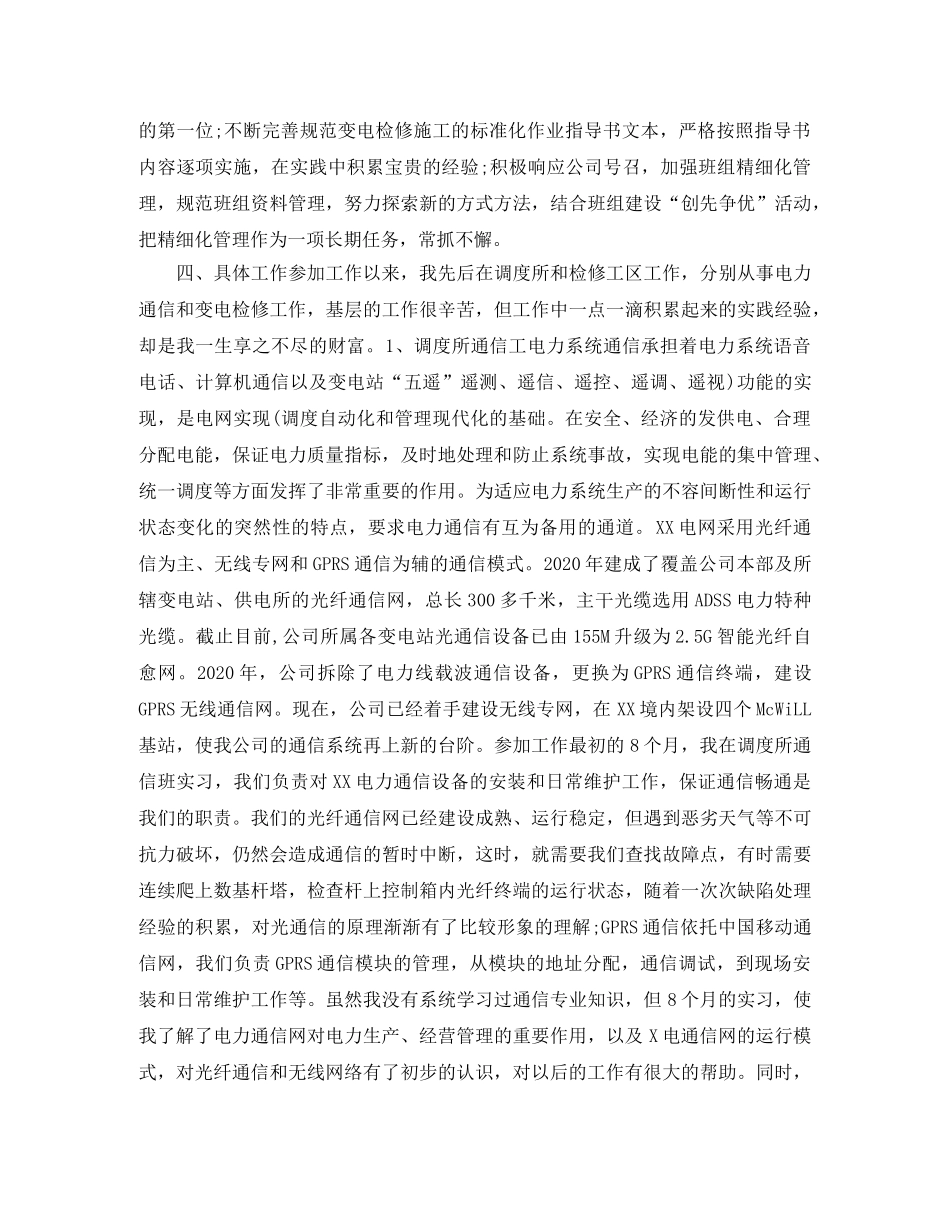 的第一位;不断完善规范变电检修施工的标准化作业指导书文本，严格按照指导书内容逐项实施，在实践中积累宝贵的经验;积极响应公司号召，加强班组精细化管理，规范班组资料管理，努力探索新的方式方法，结合班组建设“创先争优”活动，把精细化管理作为一项长期任务，常抓不懈。

四、具体工作参加工作以来，我先后在调度所和检修工区工作，分别从事电力通信和变电检修工作，基层的工作很辛苦，但工作中一点一滴积累起来的实践经验，却是我一生享之不尽的财富。1、调度所通信工电力系统通信承担着电力系统语音电话、计算机通信以及变电站“五遥”遥测、遥信、遥控、遥调、遥视)功能的实现，是电网实现(调度自动化和管理现代化的基础。在安全、经济的发供电、合理分配电能，保证电力质量指标，及时地处理和防止系统事故，实现电能的集中管理、统一调度等方面发挥了非常重要的作用。为适应电力系统生产的不容间断性和运行状态变化的突然性的特点，要求电力通信有互为备用的通道。XX电网采用光纤通信为主、无线专网和GPRS通信为辅的通信模式。2020年建成了覆盖公司本部及所辖变电站、供电所的光纤通信网，总长300多千米，主干光缆选用ADSS电力特种光缆。截止目前,公司所属各变电站光通信设备已由155M升级为2.5G智能光纤自愈网。2020年，公司拆除了电力线载波通信设备，更换为GPRS通信终端，建设GPRS无线通信网。现在，公司已经着手建设无线专网，在XX境内架设四个McWiLL基站，使我公司的通信系统再上新的台阶。参加工作最初的8个月，我在调度所通信班实习，我们负责对XX电力通信设备的安装和日常维护工作，保证通信畅通是我们的职责。我们的光纤通信网已经建设成熟、运行稳定，但遇到恶劣天气等不可抗力破坏，仍然会造成通信的暂时中断，这时，就需要我们查找故障点，有时需要连续爬上数基杆塔，检查杆上控制箱内光纤终端的运行状态，随着一次次缺陷处理经验的积累，对光通信的原理渐渐有了比较形象的理解;GPRS通信依托中国移动通信网，我们负责GPRS通信模块的管理，从模块的地址分配，通信调试，到现场安装和日常维护工作等。虽然我没有系统学习过通信专业知识，但8个月的实习，使我了解了电力通信网对电力生产、经营管理的重要作用，以及X电通信网的运行模式，对光纤通信和无线网络有了初步的认识，对以后的工作有很大的帮助。同时，